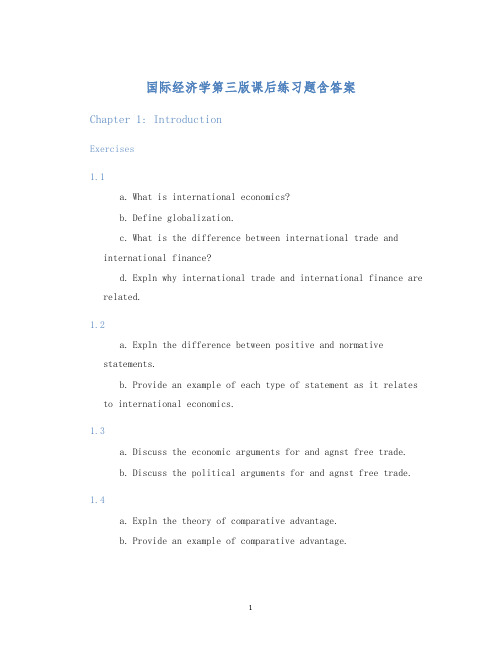 国际经济学第三版课后练习题含答案

Chapter 1: Introduction

Exercises

1.1

a. What is international economics?

b. Define globalization.

c. What is the difference between international trade and international finance?

d. Expln why international trade and international finance are related.

1.2

a. Expln the difference between positive and normative statements.

b. Provide an example of each type of statement as it relates to international economics.

1.3

a. Discuss the economic arguments for and agnst free trade.

b. Discuss the political arguments for and agnst free trade.

1.4

a. Expln the theory of comparative advantage.

b. Provide an example of comparative advantage.

1